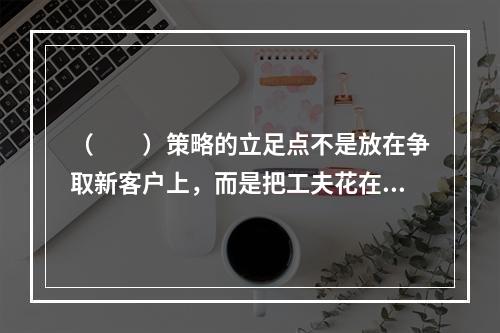 （　　）策略的立足点不是放在争取新客户上，而是把工夫花在...